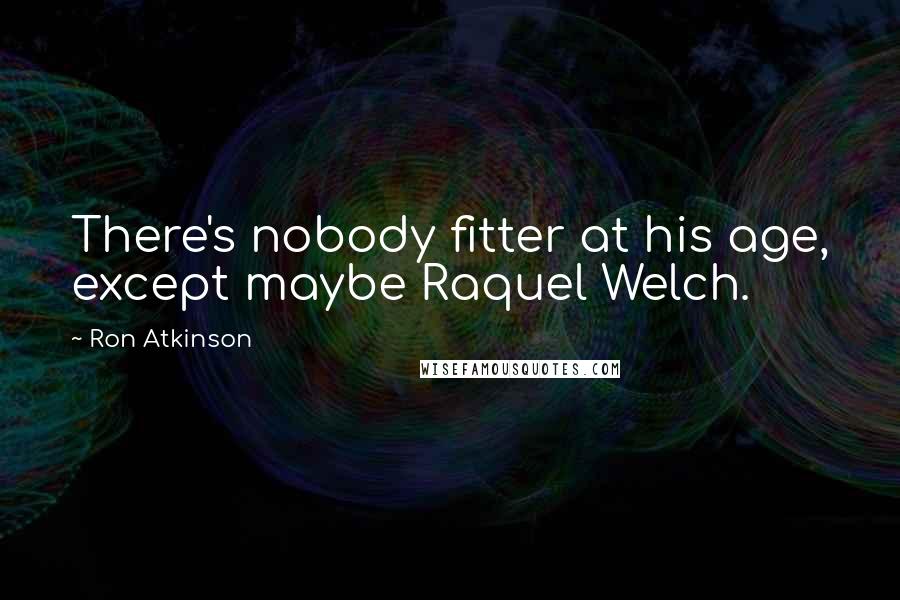 There's nobody fitter at his age, except maybe Raquel Welch.

~ Ron Atkinson

WISEFAMOUSQUOTES.COM